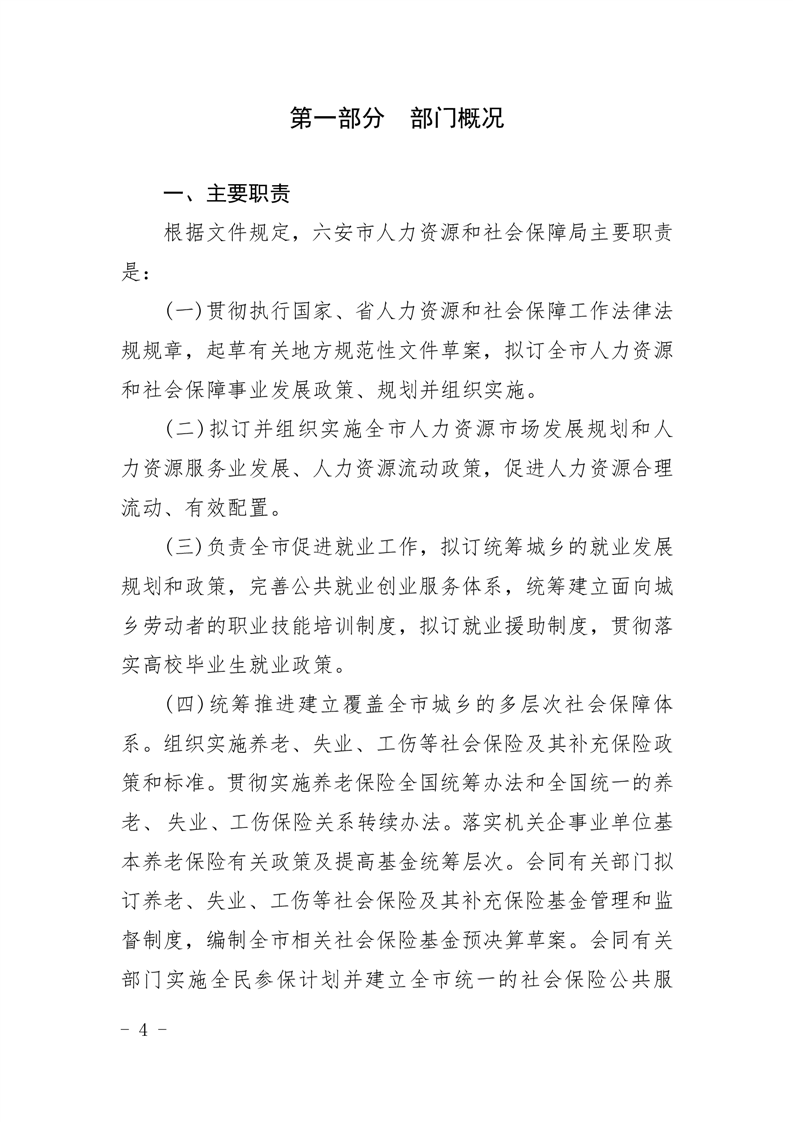 第一部分　部门概况

一、主要职责

根据文件规定，六安市人力资源和社会保障局主要职责是：

（一）贯彻执行国家、省人力资源和社会保障工作法律法规规章，起草有关地方规范性文件草案，拟订全市人力资源和社会保障事业发展政策、规划并组织实施。

（二）拟订并组织实施全市人力资源市场发展规划和人力资源服务业发展、人力资源流动政策，促进人力资源合理流动、有效配置。

（三）负责全市促进就业工作，拟订统筹城乡的就业发展规划和政策，完善公共就业创业服务体系，统筹建立面向城乡劳动者的职业技能培训制度，拟订就业援助制度，贯彻落实高校毕业生就业政策。

（四）统筹推进建立覆盖全市城乡的多层次社会保障体系。组织实施养老、失业、工伤等社会保险及其补充保险政策和标准。贯彻实施养老保险全国统筹办法和全国统一的养老、失业、工伤保险关系转续办法。落实机关企事业单位基本养老保险有关政策及提高基金统筹层次。会同有关部门拟订养老、失业、工伤等社会保险及其补充保险基金管理和监督制度，编制全市相关社会保险基金预决算草案。会同有关部门实施全民参保计划并建立全市统一的社会保险公共服

－ 4 －